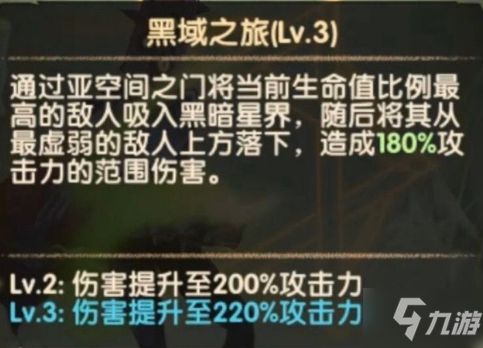 黑域之旅(Lv.3)

通过亚空间之门将当前生命值比例最高的敌人吸入黑暗星界，随后将其从最虚弱的敌人上方落下，造成180%攻击力的范围伤害。

Lv.2: 伤害提升至200%攻击力
Lv.3: 伤害提升至220%攻击力

九游